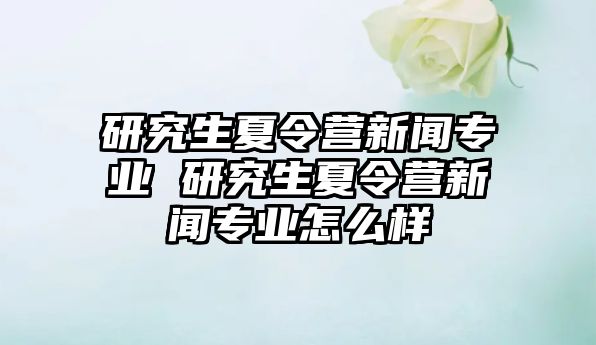 研究生夏令营新闻专业 研究生夏令营新闻专业怎么样